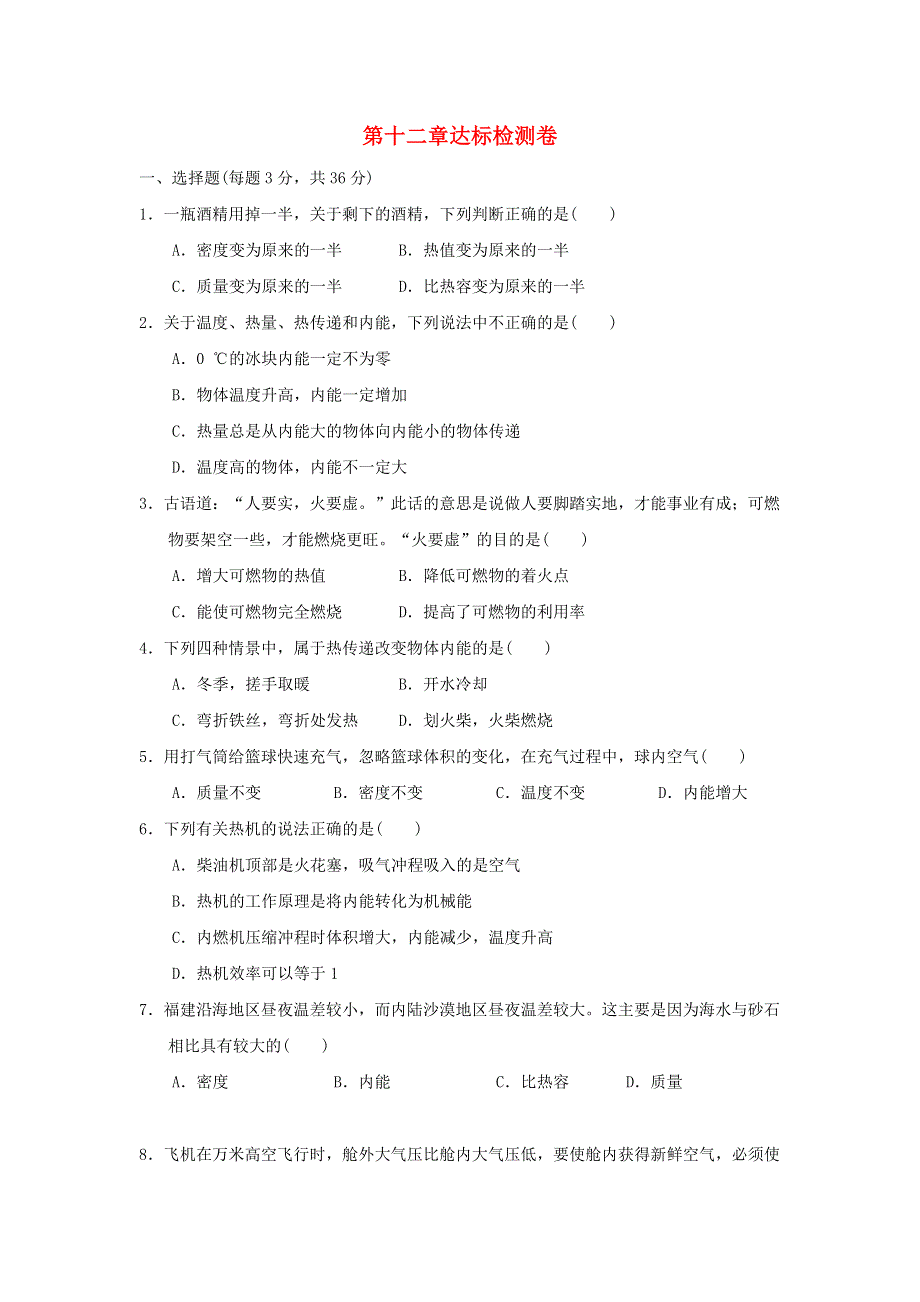 第十二章达标检测卷

一、选择题(每题 3 分，共 36 分)

1．一瓶酒精用掉一半，关于剩下的酒精，下列判断正确的是(　　)

A．密度变为原来的一半　　B．热值变为原来的一半

C．质量变为原来的一半　　D．比热容变为原来的一半

2．关于温度、热量、热传递和内能，下列说法中不正确的是(　　)

A．0 ℃的冰块内能一定不为零

B．物体温度升高，内能一定增加

C．热量总是从内能大的物体向内能小的物体传递

D．温度高的物体，内能不一定大

3．古语道：“人要实，火要虚。”此话的意思是说做人要脚踏实地，才能事业有成；可燃物要架空一些，才能燃烧更旺。“火要虚”的目的是(　　)

A．增大可燃物的热值　　B．降低可燃物的着火点

C．能使可燃物完全燃烧　　D．提高了可燃物的利用率

4．下列四种情景中，属于热传递改变物体内能的是(　　)

A．冬季，搓手取暖　　B．开水冷却

C．弯折铁丝，弯折处发热　　D．划火柴，火柴燃烧

5．用打气筒给篮球快速充气，忽略篮球体积的变化，在充气过程中，球内空气(　　)

A．质量不变　　B．密度不变　　C．温度不变　　D．内能增大

6．下列有关热机的说法正确的是(　　)

A．柴油机顶部是火花塞，吸气冲程吸入的是空气

B．热机的工作原理是将内能转化为机械能

C．内燃机压缩冲程时体积增大，内能减少，温度升高

D．热机效率可以等于 1

7．福建沿海地区昼夜温差较小，而内陆沙漠地区昼夜温差较大。这主要是因为海水与砂石相比具有较大的(　　)

A．密度　　B．内能　　C．比热容　　D．质量

8．飞机在万米高空飞行时，舱外大气压比舱内大气压低，要使舱内获得新鲜空气，必须使